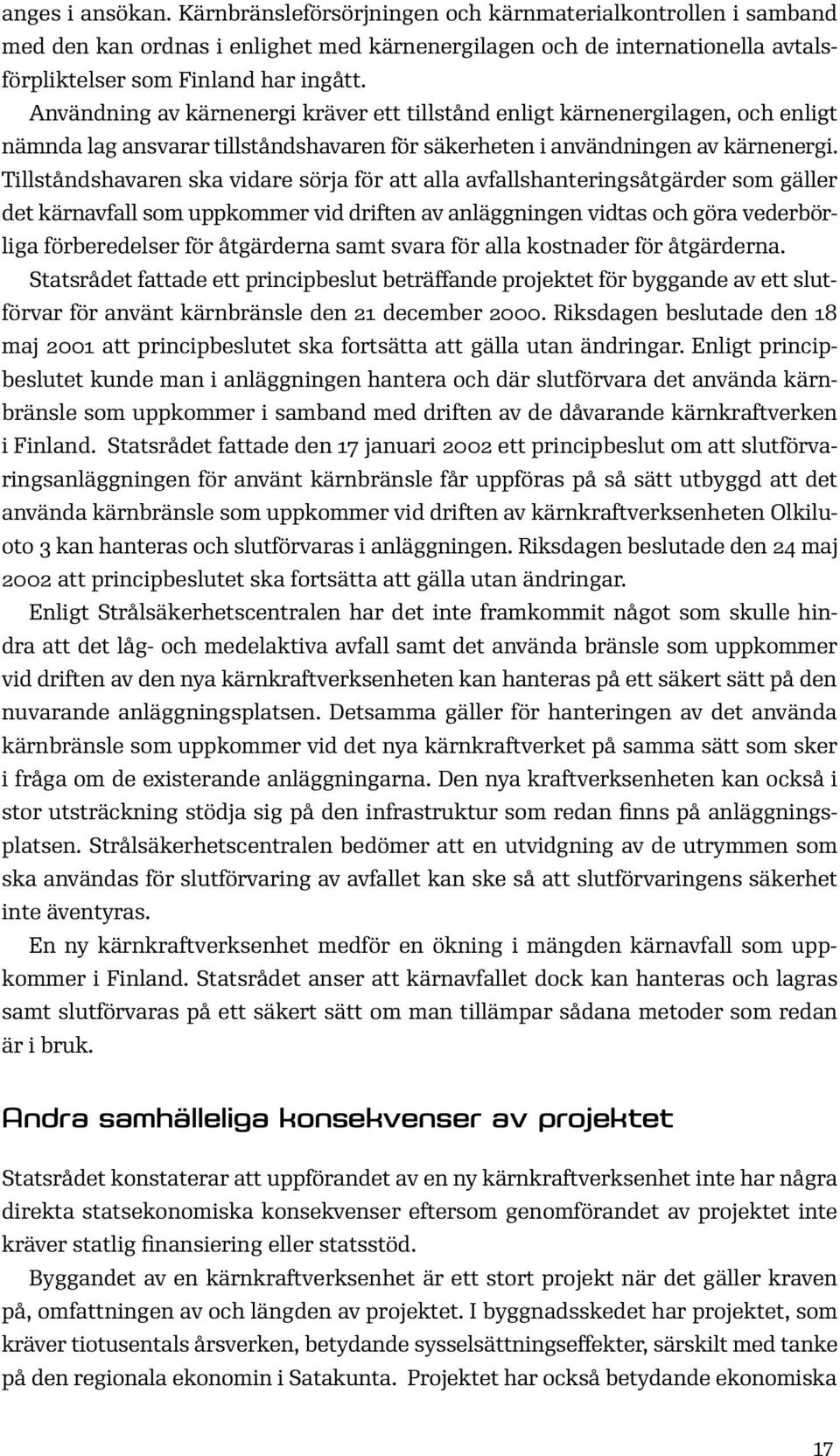 anges i ansökan. Kärnbränsleförsörjningen och kärnmaterialkontrollen i samband med den kan ordnas i enlighet med kärnenergilagen och de internationella avtalsförpliktelser som Finland har ingått.

Användning av kärnenergi kräver ett tillstånd enligt kärnenergilagen, och enligt nämnda lag ansvarar tillståndshavaren för säkerheten i användningen av kärnenergi. Tillståndshavaren ska vidare sörja för att alla avfallshanteringsåtgärder som gäller det kärnavfall som uppkommer vid driften av anläggningen vidtas och göra vederbörliga förberedelser för åtgärderna samt svara för alla kostnader för åtgärderna.

Statsrådet fattade ett principbeslut beträffande projektet för byggande av ett slutförvar för använt kärnbränsle den 21 december 2000. Riksdagen beslutade den 18 maj 2001 att principbeslutet ska fortsätta att gälla utan ändringar. Enligt principbeslutet kunde man i anläggningen hantera och där slutförvara det använda kärnbränsle som uppkommer i samband med driften av de dåvarande kärnkraftverken i Finland. Statsrådet fattade den 17 januari 2002 ett principbeslut om att slutförvaringsanläggningen för använt kärnbränsle får uppföras på så sätt utbyggd att det använda kärnbränsle som uppkommer vid driften av kärnkraftverksenheten Olkiluoto 3 kan hanteras och slutförvaras i anläggningen. Riksdagen beslutade den 24 maj 2002 att principbeslutet ska fortsätta att gälla utan ändringar.

Enligt Strålsäkerhetscentralen har det inte framkommit något som skulle hindra att det låg- och medelaktiva avfall samt det använda bränsle som uppkommer vid driften av den nya kärnkraftverksenheten kan hanteras på ett säkert sätt på den nuvarande anläggningsplatsen. Detsamma gäller för hanteringen av det använda kärnbränsle som uppkommer vid det nya kärnkraftverket på samma sätt som sker i fråga om de existerande anläggningarna. Den nya kraftverksenheten kan också i stor utsträckning stödja sig på den infrastruktur som redan finns på anläggningsplatsen. Strålsäkerhetscentralen bedömer att en utvidgning av de utrymmen som ska användas för slutförvaring av avfallet kan ske så att slutförvaringens säkerhet inte äventyras.

En ny kärnkraftverksenhet medför en ökning i mängden kärnavfall som uppkommer i Finland. Statsrådet anser att kärnavfallet dock kan hanteras och lagras samt slutförvaras på ett säkert sätt om man tillämpar sådana metoder som redan är i bruk.

Andra samhälleliga konsekvenser av projektet

Statsrådet konstaterar att uppförandet av en ny kärnkraftverksenhet inte har några direkta statsekonomiska konsekvenser eftersom genomförandet av projektet inte kräver statlig finansiering eller statsstöd.

Byggandet av en kärnkraftverksenhet är ett stort projekt när det gäller kraven på, omfattningen av och längden av projektet. I byggnadsskedet har projektet, som kräver tiotusentals årsverken, betydande sysselsättningseffekter, särskilt med tanke på den regionala ekonomin i Satakunta. Projektet har också betydande ekonomiska

17